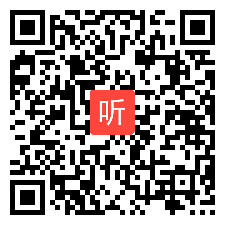 听